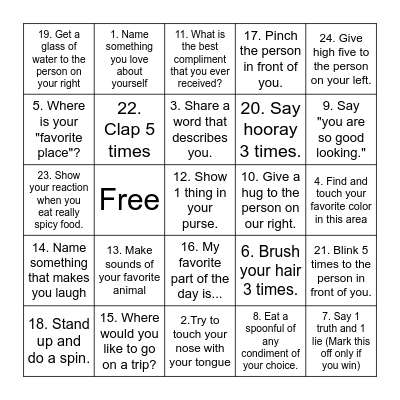 | | | | | |
|---|---|---|---|---|
| 19. Get a glass of water to the person on your right | 1. Name something you love about yourself | 11. What is the best compliment that you ever received? | 17. Pinch the person in front of you. | 24. Give high five to the person on your left. |
| 5. Where is your "favorite place"? | 22. Clap 5 times | 3. Share a word that describes you. | 20. Say hooray 3 times. | 9. Say "you are so good looking." |
| 23. Show your reaction when you eat really spicy food. | Free | 12. Show 1 thing in your purse. | 10. Give a hug to the person on our right. | 4. Find and touch your favorite color in this area |
| 14. Name something that makes you laugh | 13. Make sounds of your favorite animal | 16. My favorite part of the day is... | 6. Brush your hair 3 times. | 21. Blink 5 times to the person in front of you. |
| 18. Stand up and do a spin. | 15. Where would you like to go on a trip? | 2.Try to touch your nose with your tongue | 8. Eat a spoonful of any condiment of your choice. | 7. Say 1 truth and 1 lie (Mark this off only if you win) |